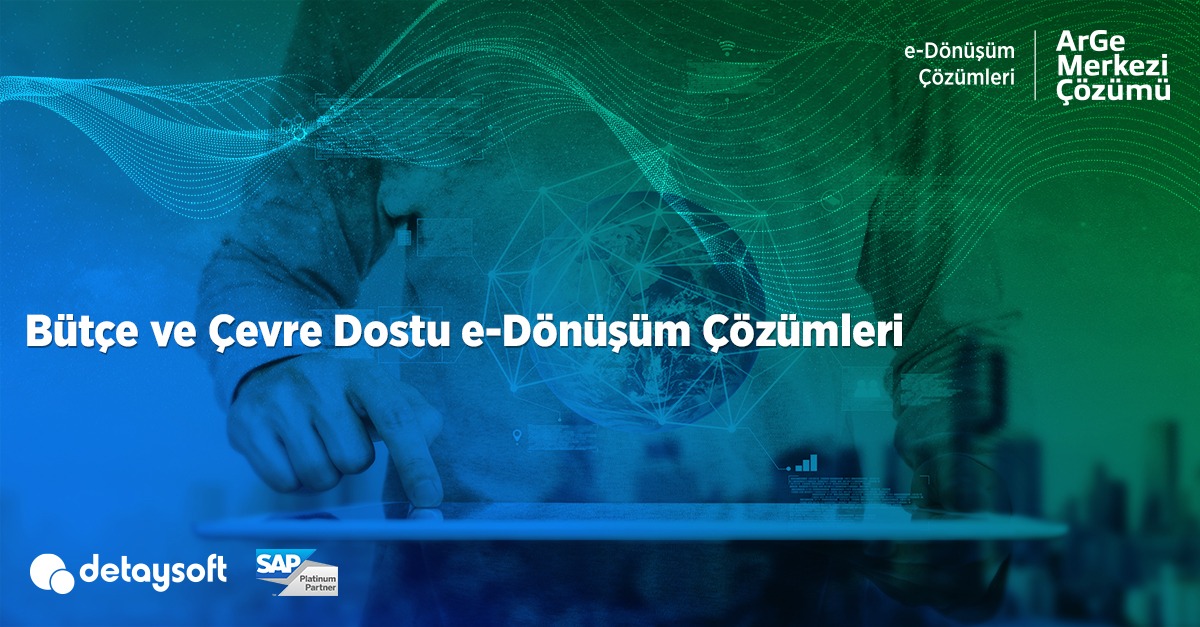 e-Dönüşüm Çözümleri

ArGe Merkezi Çözümü

Bütçe ve Çevre Dostu e-Dönüşüm Çözümleri

detaysoft

SAP Platinum Partner